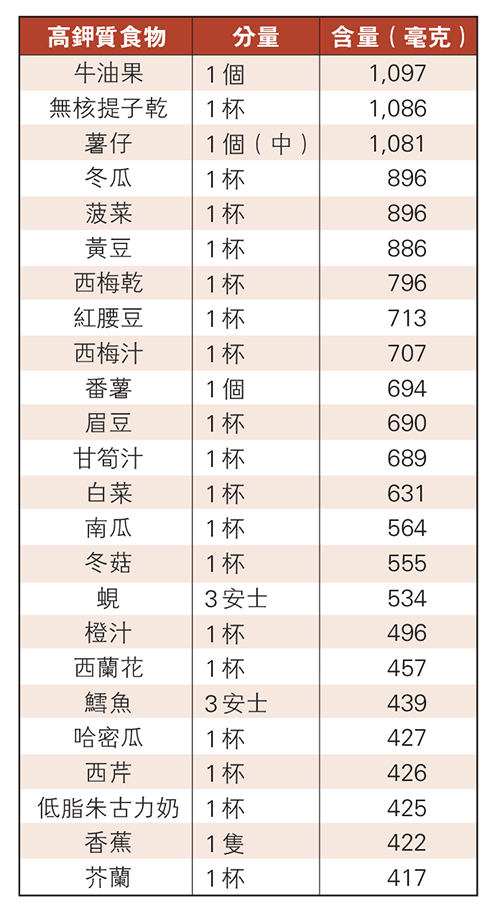 | 高鉀質食物 | 分量 | 含量（毫克） |
|---|---|---|
| 牛油果 | 1個 | 1,097 |
| 無核提子乾 | 1杯 | 1,086 |
| 薯仔 | 1個（中） | 1,081 |
| 冬瓜 | 1杯 | 896 |
| 菠菜 | 1杯 | 896 |
| 黃豆 | 1杯 | 886 |
| 西梅乾 | 1杯 | 796 |
| 紅腰豆 | 1杯 | 713 |
| 西梅汁 | 1杯 | 707 |
| 番薯 | 1個 | 694 |
| 眉豆 | 1杯 | 690 |
| 甘筍汁 | 1杯 | 689 |
| 白菜 | 1杯 | 631 |
| 南瓜 | 1杯 | 564 |
| 冬菇 | 1杯 | 555 |
| 蜆 | 3安士 | 534 |
| 橙汁 | 1杯 | 496 |
| 西蘭花 | 1杯 | 457 |
| 鱈魚 | 3安士 | 439 |
| 哈密瓜 | 1杯 | 427 |
| 西芹 | 1杯 | 426 |
| 低脂朱古力奶 | 1杯 | 425 |
| 香蕉 | 1隻 | 422 |
| 芥蘭 | 1杯 | 417 |